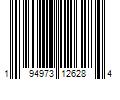 1 94973 12628 4